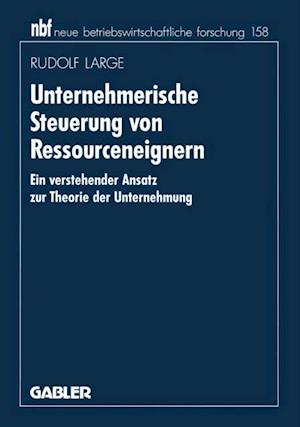 nbf neue betriebswirtschaftliche forschung 158

RUDOLF LARGE

Unternehmerische Steuerung von Ressourceneignern

Ein verstehender Ansatz zur Theorie der Unternehmung

GABLER